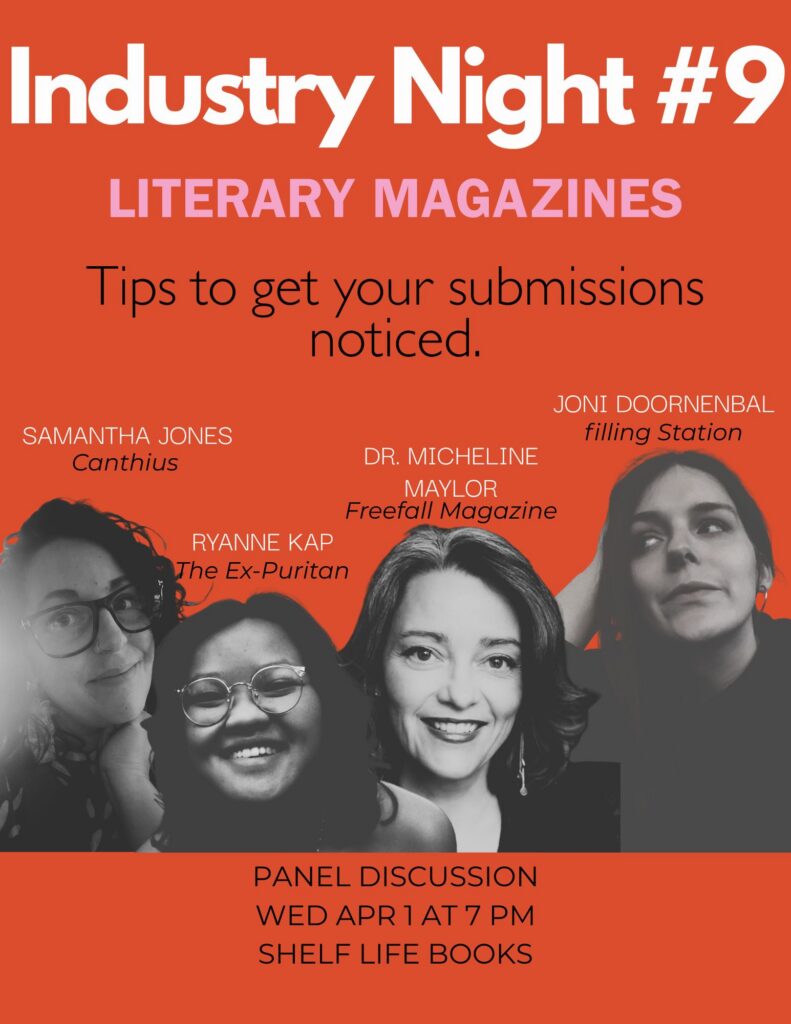 Industry Night #9

LITERARY MAGAZINES

Tips to get your submissions noticed.

SAMANTHA JONES
Canthius

RYANNE KAP
The Ex-Puritan

DR. MICHELINE MAYLOR
Freefall Magazine

JONI DOORNENBAL
filling Station

PANEL DISCUSSION
WED APR 1 AT 7 PM
SHELF LIFE BOOKS